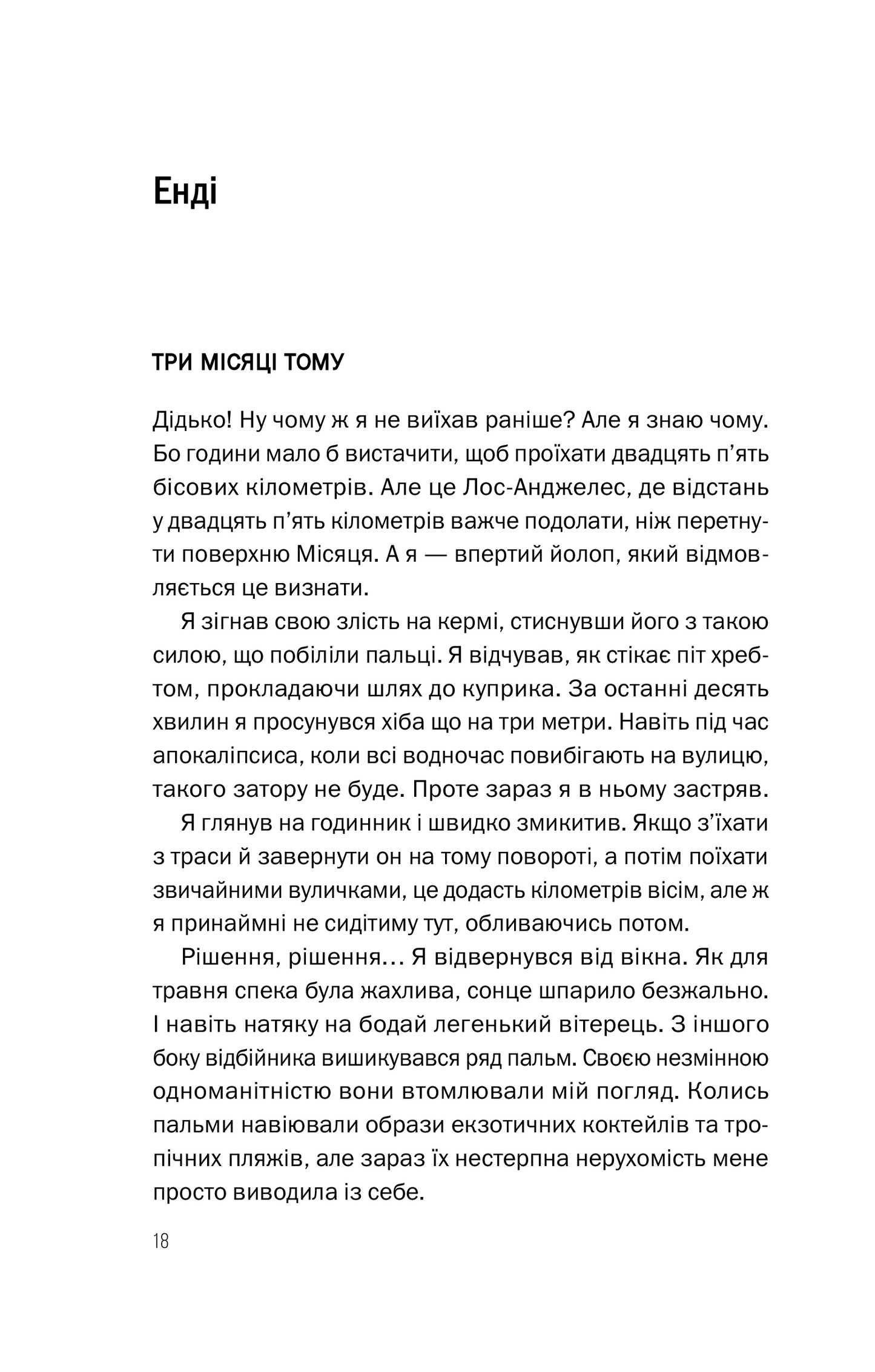 Енді

ТРИ МІСЯЦІ ТОМУ

Дідько! Ну чому ж я не виїхав раніше? Але я знаю чому. Бо години мало б вистачити, щоб проїхати двадцять п'ять бісових кілометрів. Але це Лос-Анджелес, де відстань у двадцять п'ять кілометрів важче подолати, ніж перетнути поверхню Місяця. А я — впертий йолоп, який відмовляється це визнати.

Я зігнав свою злість на кермі, стиснувши його з такою силою, що побіліли пальці. Я відчував, як стікає піт хребтом, прокладаючи шлях до куприка. За останні десять хвилин я просунувся хіба що на три метри. Навіть під час апокаліпсиса, коли всі водночас повибігають на вулицю, такого затору не буде. Проте зараз я в ньому застряв.

Я глянув на годинник і швидко змикитив. Якщо з'їхати з траси й завернути он на тому повороті, а потім поїхати звичайними вуличками, це додасть кілометрів вісім, але ж я принаймні не сидітиму тут, обливаючись потом.

Рішення, рішення… Я відвернувся від вікна. Як для травня спека була жахлива, сонце шпарило безжально. І навіть натяку на бодай легенький вітерець. З іншого боку відбійника вишикувався ряд пальм. Своєю незмінною одноманітністю вони втомлювали мій погляд. Колись пальми навіювали образи екзотичних коктейлів та тропічних пляжів, але зараз їх нестерпна нерухомість мене просто виводила із себе.

18